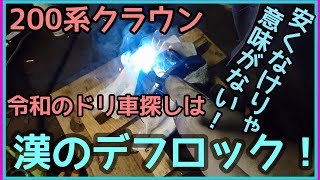 200系クラウン

安くなけりゃ意味がない！

令和のドリ車探しは

漢のデフロック！